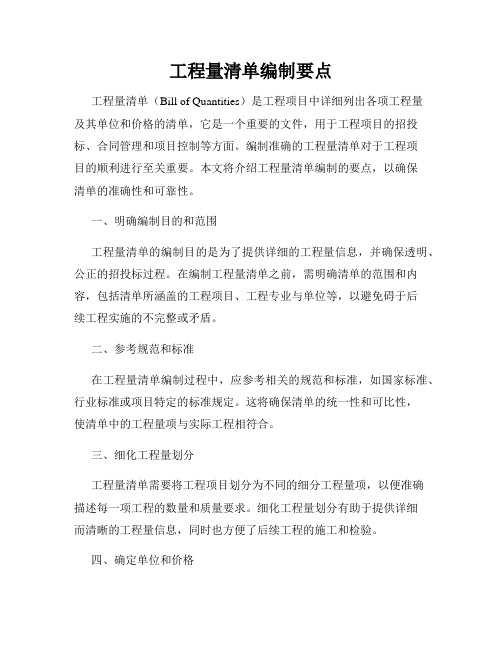 工程量清单编制要点

工程量清单（Bill of Quantities）是工程项目中详细列出各项工程量及其单位和价格的清单，它是一个重要的文件，用于工程项目的招投标、合同管理和项目控制等方面。编制准确的工程量清单对于工程项目的顺利进行至关重要。本文将介绍工程量清单编制的要点，以确保清单的准确性和可靠性。

一、明确编制目的和范围

工程量清单的编制目的是为了提供详细的工程量信息，并确保透明、公正的招投标过程。在编制工程量清单之前，需明确清单的范围和内容，包括清单所涵盖的工程项目、工程专业与单位等，以避免碍于后续工程实施的不完整或矛盾。

二、参考规范和标准

在工程量清单编制过程中，应参考相关的规范和标准，如国家标准、行业标准或项目特定的标准规定。这将确保清单的统一性和可比性，使清单中的工程量项与实际工程相符合。

三、细化工程量划分

工程量清单需要将工程项目划分为不同的细分工程量项，以便准确描述每一项工程的数量和质量要求。细化工程量划分有助于提供详细而清晰的工程量信息，同时也方便了后续工程的施工和检验。

四、确定单位和价格